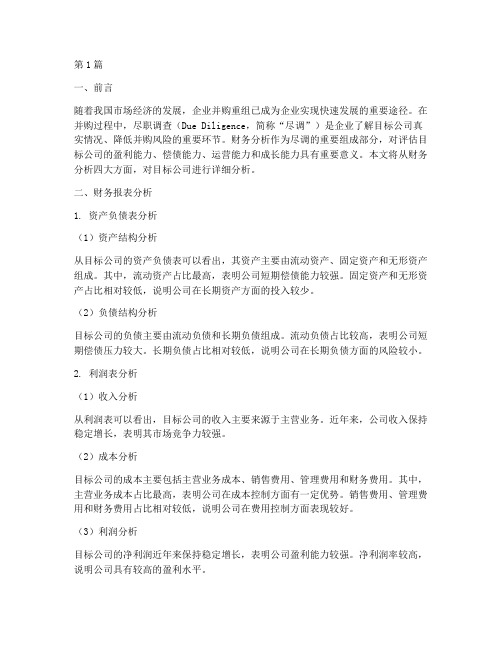 第1篇

一、前言

随着我国市场经济的发展，企业并购重组已成为企业实现快速发展的重要途径。在并购过程中，尽职调查（Due Diligence，简称“尽调”）是企业了解目标公司真实情况、降低并购风险的重要环节。财务分析作为尽调的重要组成部分，对评估目标公司的盈利能力、偿债能力、运营能力和成长能力具有重要意义。本文将从财务分析四大方面，对目标公司进行详细分析。

二、财务报表分析

1. 资产负债表分析

（1）资产结构分析

从目标公司的资产负债表可以看出，其资产主要由流动资产、固定资产和无形资产组成。其中，流动资产占比最高，表明公司短期偿债能力较强。固定资产和无形资产占比相对较低，说明公司在长期资产方面的投入较少。

（2）负债结构分析

目标公司的负债主要由流动负债和长期负债组成。流动负债占比较高，表明公司短期偿债压力较大。长期负债占比相对较低，说明公司在长期负债方面的风险较小。

2. 利润表分析

（1）收入分析

从利润表可以看出，目标公司的收入主要来源于主营业务。近年来，公司收入保持稳定增长，表明其市场竞争力较强。

（2）成本分析

目标公司的成本主要包括主营业务成本、销售费用、管理费用和财务费用。其中，主营业务成本占比最高，表明公司在成本控制方面有一定优势。销售费用、管理费用和财务费用占比相对较低，说明公司在费用控制方面表现较好。

（3）利润分析

目标公司的净利润近年来保持稳定增长，表明公司盈利能力较强。净利润率较高，说明公司具有较高的盈利水平。